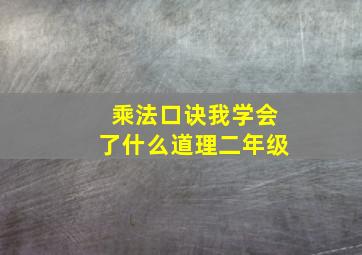 乘法口诀我学会了什么道理二年级